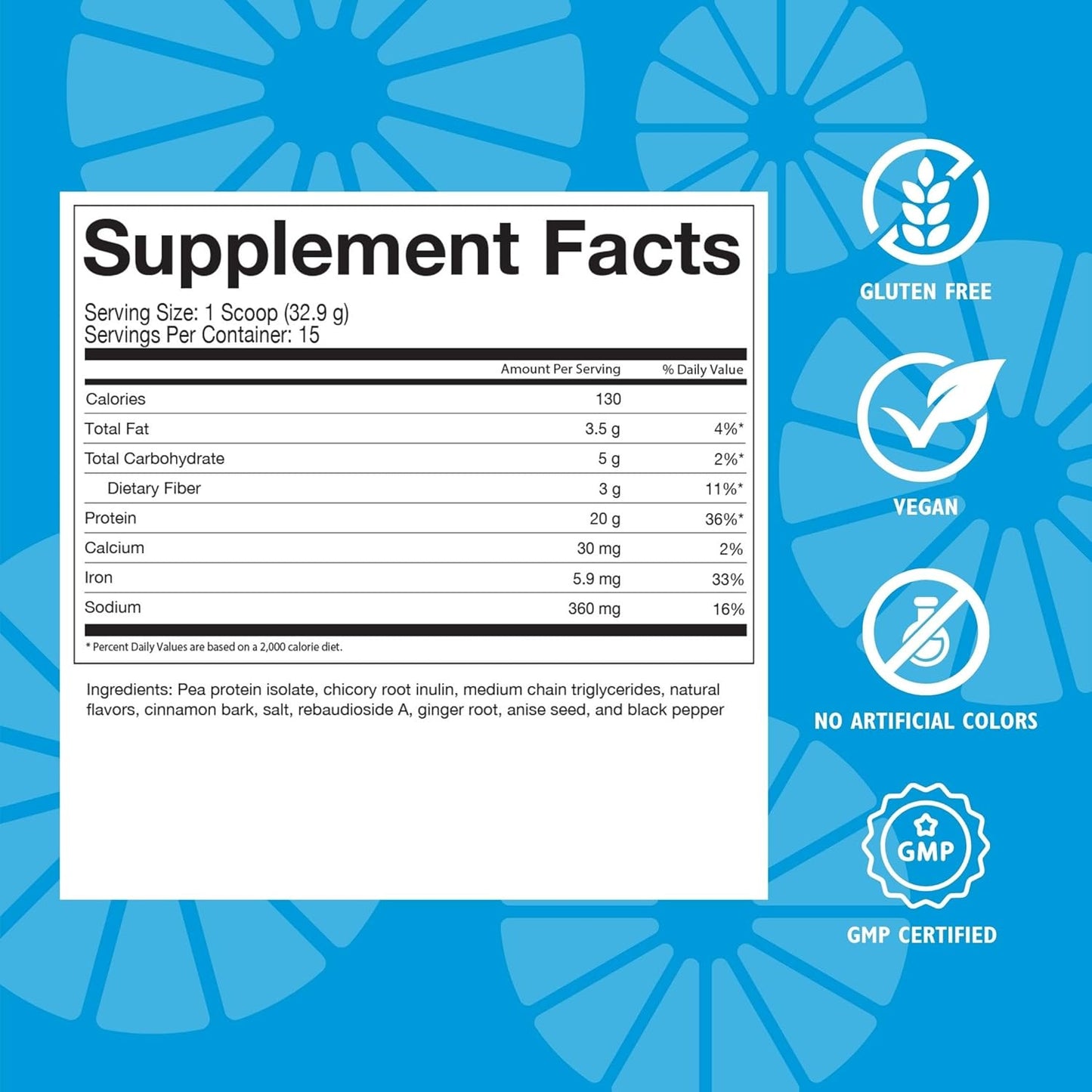 Supplement Facts

Serving Size: 1 Scoop (32.9 g)
Servings Per Container: 15

| | Amount Per Serving | % Daily Value |
|---|---|---|
| Calories | 130 | |
| Total Fat | 3.5 g | 4%* |
| Total Carbohydrate | 5 g | 2%* |
| Dietary Fiber | 3 g | 11%* |
| Protein | 20 g | 36%* |
| Calcium | 30 mg | 2% |
| Iron | 5.9 mg | 33% |
| Sodium | 360 mg | 16% |

* Percent Daily Values are based on a 2,000 calorie diet.

Ingredients: Pea protein isolate, chicory root inulin, medium chain triglycerides, natural flavors, cinnamon bark, salt, rebaudioside A, ginger root, anise seed, and black pepper

GLUTEN FREE

VEGAN

NO ARTIFICIAL COLORS

GMP

GMP CERTIFIED